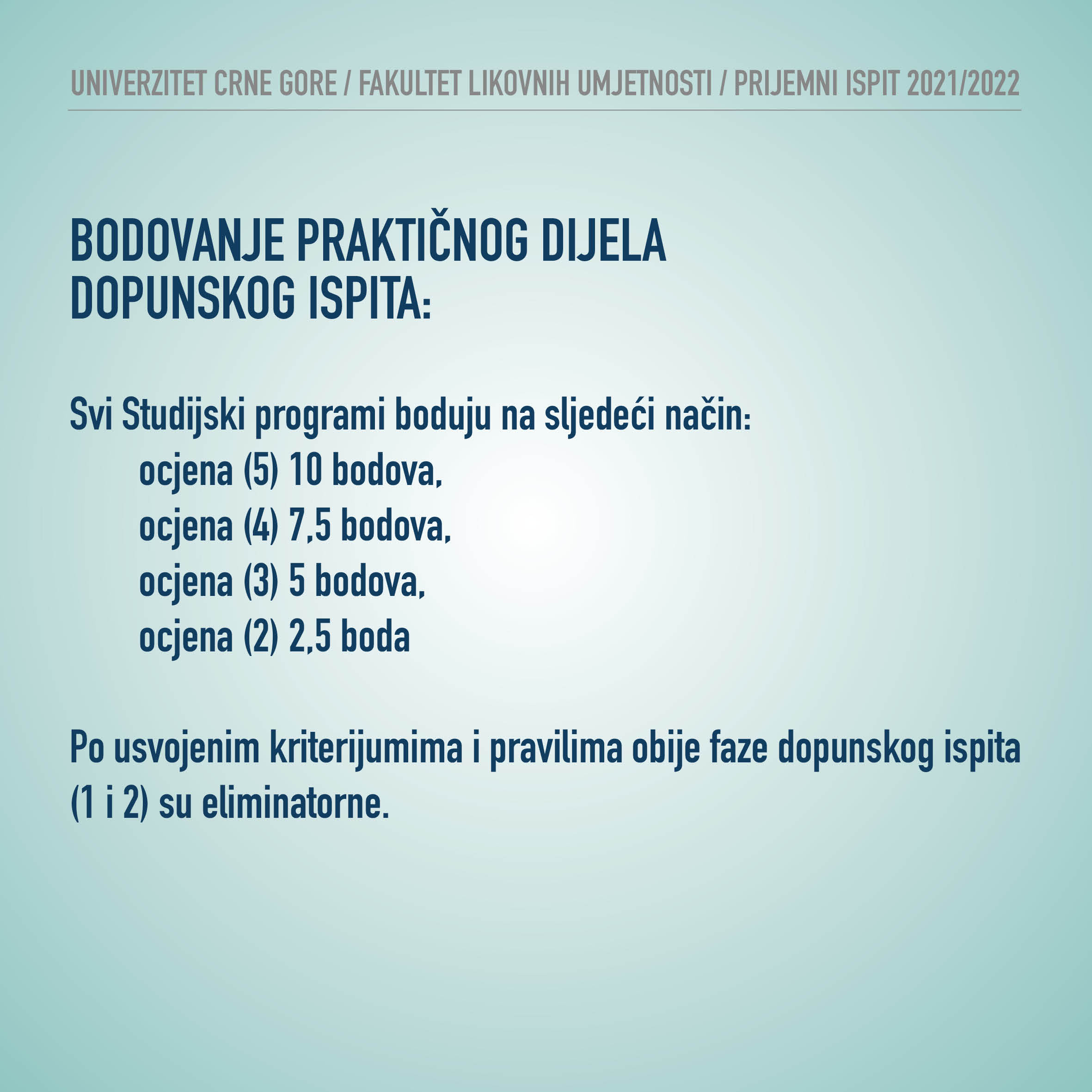 UNIVERZITET CRNE GORE / FAKULTET LIKOVNIH UMJETNOSTI / PRIJEMNI ISPIT 2021/2022

BODOVANJE PRAKTIČNOG DIJELA DOPUNSKOG ISPITA:

Svi Studijski programi boduju na sljedeći način:
ocjena (5) 10 bodova,
ocjena (4) 7,5 bodova,
ocjena (3) 5 bodova,
ocjena (2) 2,5 boda

Po usvojenim kriterijumima i pravilima obije faze dopunskog ispita (1 i 2) su eliminatorne.